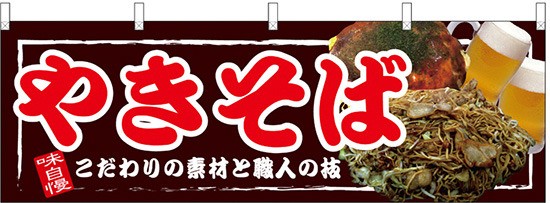 やきそば

味自慢

こだわりの素材と職人の技